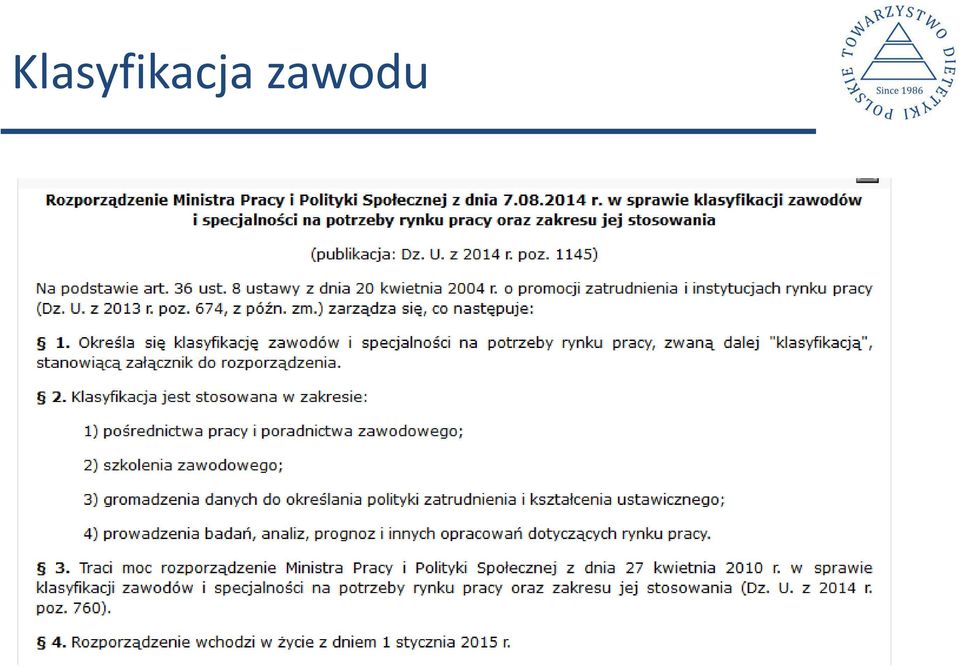 Klasyfikacja zawodu

POLSKIE TOWARZYSTWO DIETETYKI
Since 1986

Rozporządzenie Ministra Pracy i Polityki Społecznej z dnia 7.08.2014 r. w sprawie klasyfikacji zawodów i specjalności na potrzeby rynku pracy oraz zakresu jej stosowania

(publikacja: Dz. U. z 2014 r. poz. 1145)

Na podstawie art. 36 ust. 8 ustawy z dnia 20 kwietnia 2004 r. o promocji zatrudnienia i instytucjach rynku pracy (Dz. U. z 2013 r. poz. 674, z późn. zm.) zarządza się, co następuje:

§ 1. Określa się klasyfikację zawodów i specjalności na potrzeby rynku pracy, zwaną dalej "klasyfikacją", stanowiącą załącznik do rozporządzenia.

§ 2. Klasyfikacja jest stosowana w zakresie:

1) pośrednictwa pracy i poradnictwa zawodowego;

2) szkolenia zawodowego;

3) gromadzenia danych do określania polityki zatrudnienia i kształcenia ustawicznego;

4) prowadzenia badań, analiz, prognoz i innych opracowań dotyczących rynku pracy.

§ 3. Traci moc rozporządzenie Ministra Pracy i Polityki Społecznej z dnia 27 kwietnia 2010 r. w sprawie klasyfikacji zawodów i specjalności na potrzeby rynku pracy oraz zakresu jej stosowania (Dz. U. z 2014 r. poz. 760).

§ 4. Rozporządzenie wchodzi w życie z dniem 1 stycznia 2015 r.